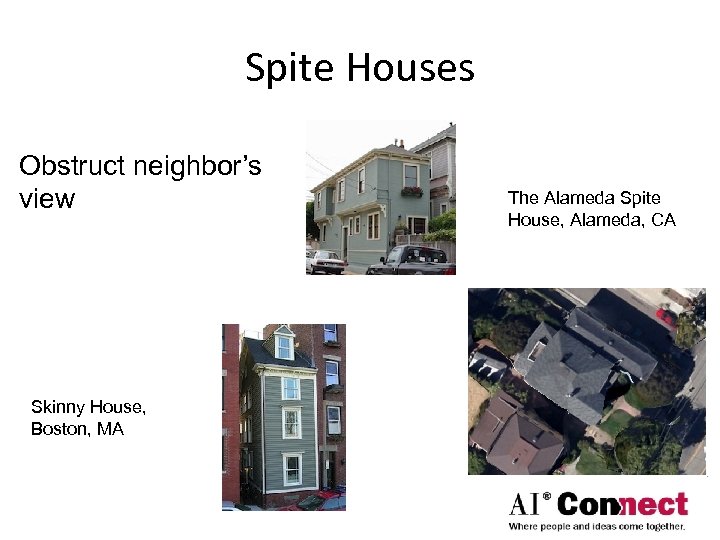 Spite Houses

Obstruct neighbor's view

The Alameda Spite House, Alameda, CA

Skinny House, Boston, MA

AI® Connect
Where people and ideas come together.